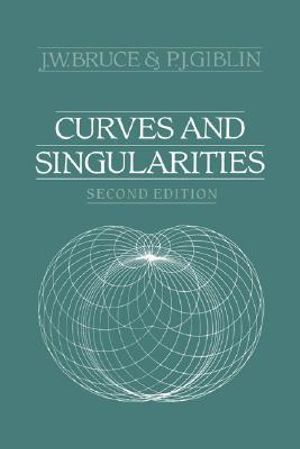 J.W.BRUCE & P.J.GIBLIN

CURVES AND SINGULARITIES

SECOND EDITION